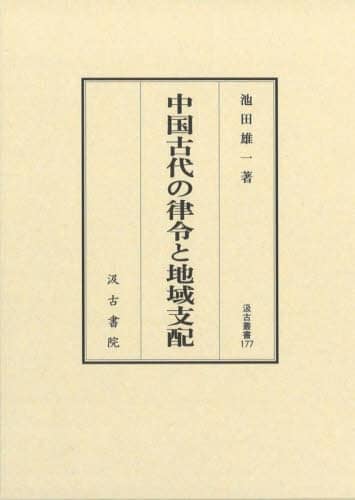 池田雄一著

汲古叢書177

中国古代の律令と地域支配

汲古書院